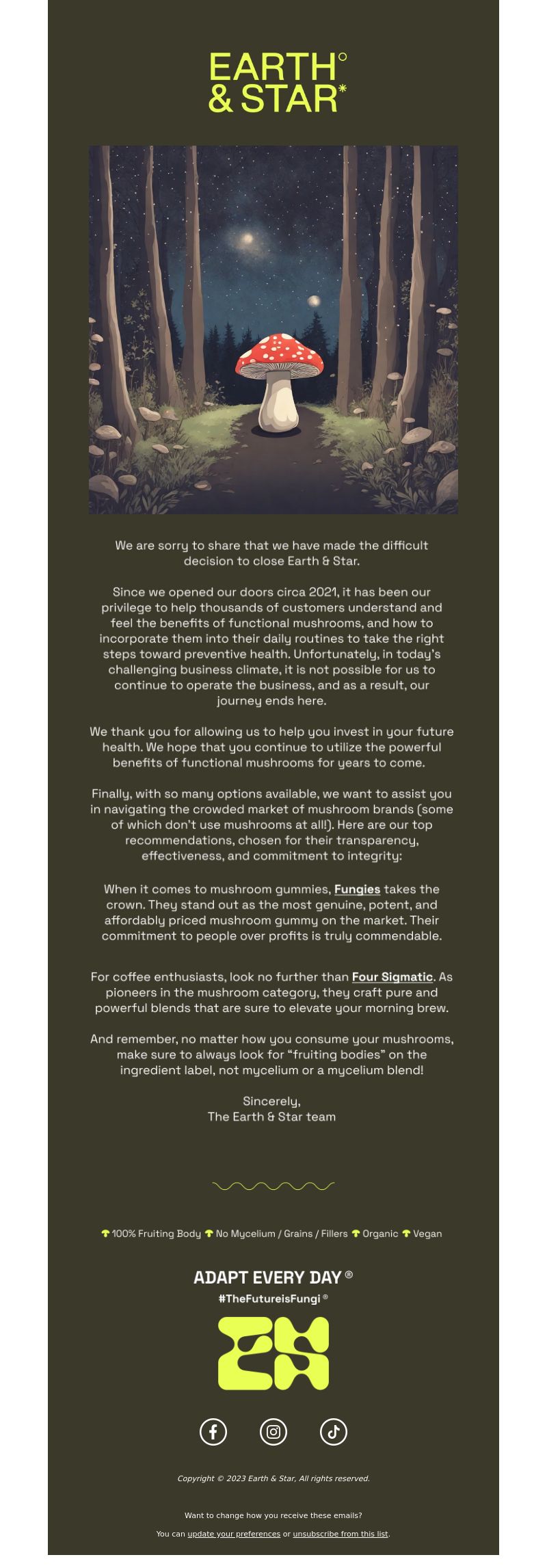 EARTH°
& STAR*

We are sorry to share that we have made the difficult decision to close Earth & Star.

Since we opened our doors circa 2021, it has been our privilege to help thousands of customers understand and feel the benefits of functional mushrooms, and how to incorporate them into their daily routines to take the right steps toward preventive health. Unfortunately, in today's challenging business climate, it is not possible for us to continue to operate the business, and as a result, our journey ends here.

We thank you for allowing us to help you invest in your future health. We hope that you continue to utilize the powerful benefits of functional mushrooms for years to come.

Finally, with so many options available, we want to assist you in navigating the crowded market of mushroom brands (some of which don't use mushrooms at all!). Here are our top recommendations, chosen for their transparency, effectiveness, and commitment to integrity:

When it comes to mushroom gummies, Fungies takes the crown. They stand out as the most genuine, potent, and affordably priced mushroom gummy on the market. Their commitment to people over profits is truly commendable.

For coffee enthusiasts, look no further than Four Sigmatic. As pioneers in the mushroom category, they craft pure and powerful blends that are sure to elevate your morning brew.

And remember, no matter how you consume your mushrooms, make sure to always look for "fruiting bodies" on the ingredient label, not mycelium or a mycelium blend!

Sincerely,
The Earth & Star team

100% Fruiting Body No Mycelium / Grains / Fillers Organic Vegan

ADAPT EVERY DAY ®
#TheFutureisFungi ®

Copyright © 2023 Earth & Star, All rights reserved.

Want to change how you receive these emails?
You can update your preferences or unsubscribe from this list.